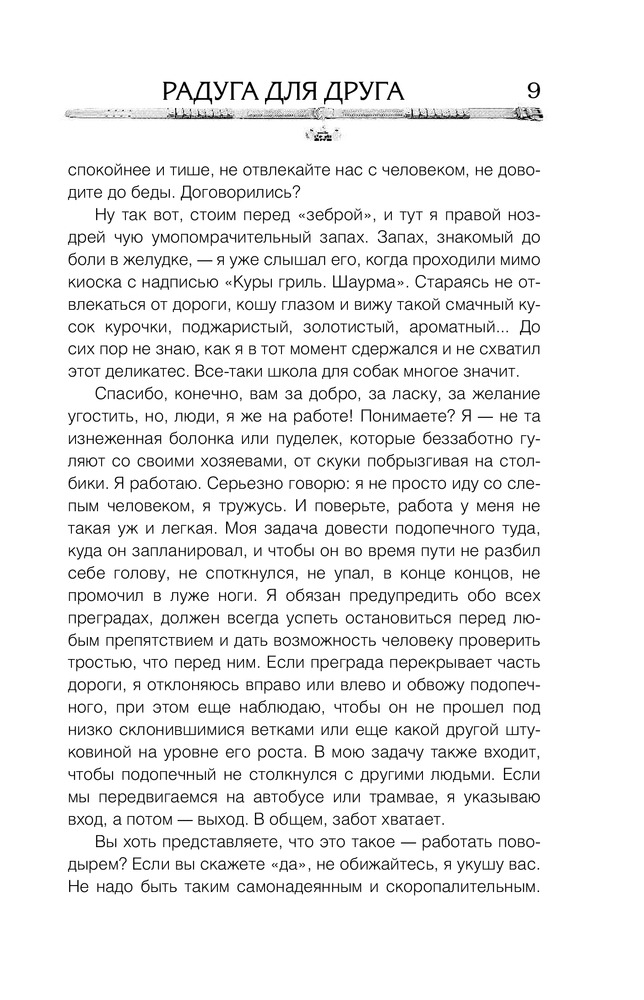 РАДУГА ДЛЯ ДРУГА 9

спокойнее и тише, не отвлекайте нас с человеком, не доводите до беды. Договорились?

Ну так вот, стоим перед «зеброй», и тут я правой ноздрей чую умопомрачительный запах. Запах, знакомый до боли в желудке, — я уже слышал его, когда проходили мимо киоска с надписью «Куры гриль. Шаурма». Стараясь не отвлекаться от дороги, кошу глазом и вижу такой смачный кусок курочки, поджаристый, золотистый, ароматный... До сих пор не знаю, как я в тот момент сдержался и не схватил этот деликатес. Все-таки школа для собак многое значит.

Спасибо, конечно, вам за добро, за ласку, за желание угостить, но, люди, я же на работе! Понимаете? Я — не та изнеженная болонка или пуделек, которые беззаботно гуляют со своими хозяевами, от скуки побрызгивая на столбики. Я работаю. Серьезно говорю: я не просто иду со слепым человеком, я тружусь. И поверьте, работа у меня не такая уж и легкая. Моя задача довести подопечного туда, куда он запланировал, и чтобы он во время пути не разбил себе голову, не споткнулся, не упал, в конце концов, не промочил в луже ноги. Я обязан предупредить обо всех преградах, должен всегда успеть остановиться перед любым препятствием и дать возможность человеку проверить тростью, что перед ним. Если преграда перекрывает часть дороги, я отклоняюсь вправо или влево и обвожу подопечного, при этом еще наблюдаю, чтобы он не прошел под низко склонившимися ветками или еще какой другой штуковиной на уровне его роста. В мою задачу также входит, чтобы подопечный не столкнулся с другими людьми. Если мы передвигаемся на автобусе или трамвае, я указываю вход, а потом — выход. В общем, забот хватает.

Вы хоть представляете, что это такое — работать поводырем? Если вы скажете «да», не обижайтесь, я укушу вас. Не надо быть таким самонадеянным и скоропалительным.